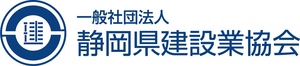 建

一般社団法人
静岡県建設業協会